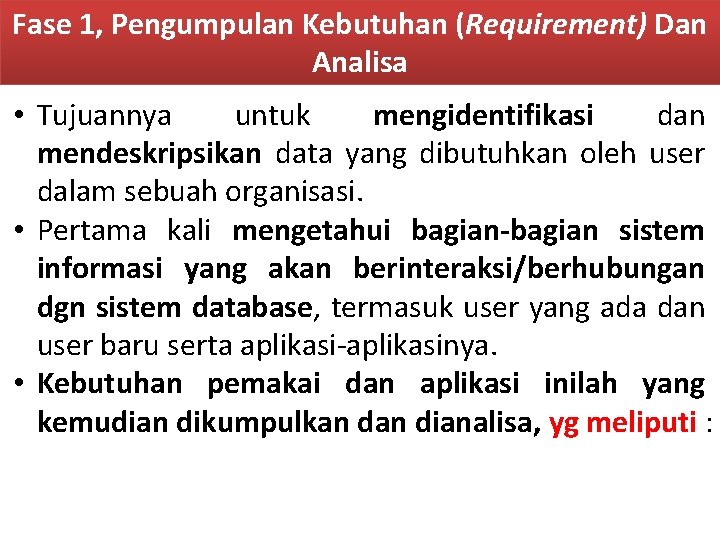 Fase 1, Pengumpulan Kebutuhan (Requirement) Dan Analisa

• Tujuannya untuk mengidentifikasi dan mendeskripsikan data yang dibutuhkan oleh user dalam sebuah organisasi.
• Pertama kali mengetahui bagian-bagian sistem informasi yang akan berinteraksi/berhubungan dgn sistem database, termasuk user yang ada dan user baru serta aplikasi-aplikasinya.
• Kebutuhan pemakai dan aplikasi inilah yang kemudian dikumpulkan dan dianalisa, yg meliputi :